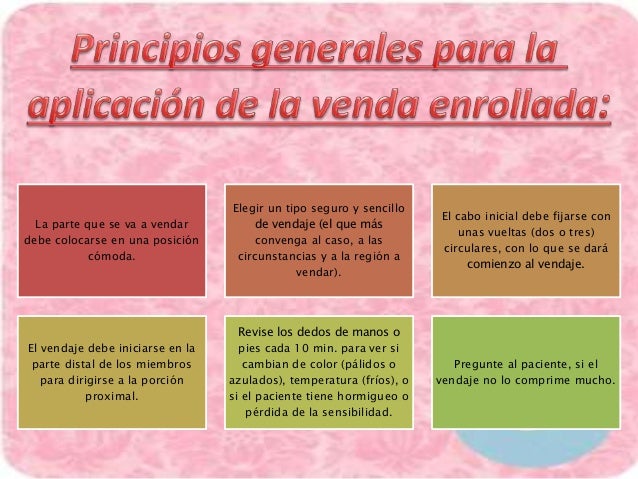 Principios generales para la aplicación de la venda enrollada:

La parte que se va a vendar debe colocarse en una posición cómoda.

Elegir un tipo seguro y sencillo de vendaje (el que más convenga al caso, a las circunstancias y a la región a vendar).

El cabo inicial debe fijarse con unas vueltas (dos o tres) circulares, con lo que se dará comienzo al vendaje.

El vendaje debe iniciarse en la parte distal de los miembros para dirigirse a la porción proximal.

Revise los dedos de manos o pies cada 10 min. para ver si cambian de color (pálidos o azulados), temperatura (fríos), o si el paciente tiene hormigueo o pérdida de la sensibilidad.

Pregunte al paciente, si el vendaje no lo comprime mucho.